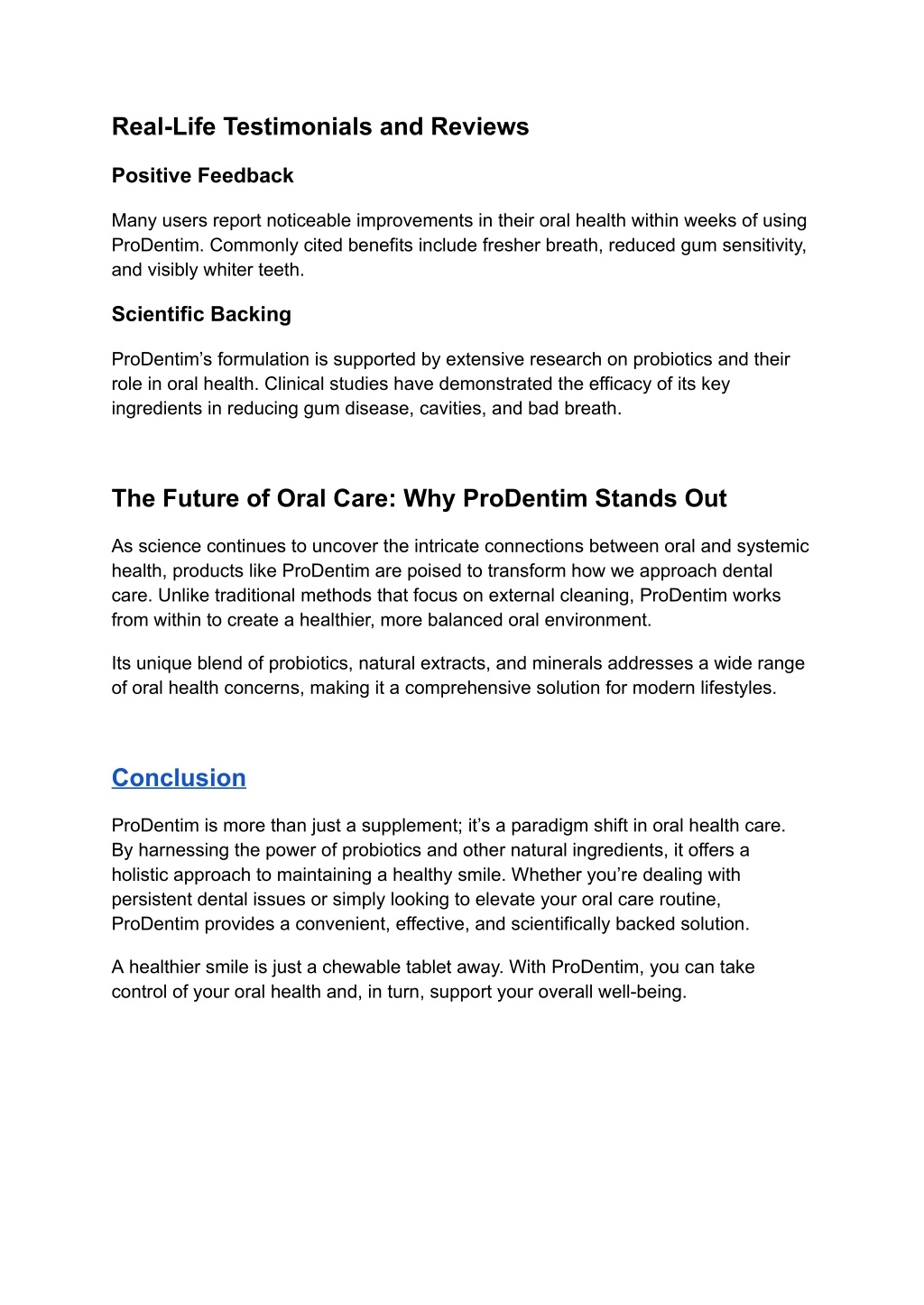 Real-Life Testimonials and Reviews

Positive Feedback

Many users report noticeable improvements in their oral health within weeks of using ProDentim. Commonly cited benefits include fresher breath, reduced gum sensitivity, and visibly whiter teeth.

Scientific Backing

ProDentim's formulation is supported by extensive research on probiotics and their role in oral health. Clinical studies have demonstrated the efficacy of its key ingredients in reducing gum disease, cavities, and bad breath.

The Future of Oral Care: Why ProDentim Stands Out

As science continues to uncover the intricate connections between oral and systemic health, products like ProDentim are poised to transform how we approach dental care. Unlike traditional methods that focus on external cleaning, ProDentim works from within to create a healthier, more balanced oral environment.

Its unique blend of probiotics, natural extracts, and minerals addresses a wide range of oral health concerns, making it a comprehensive solution for modern lifestyles.

Conclusion

ProDentim is more than just a supplement; it's a paradigm shift in oral health care. By harnessing the power of probiotics and other natural ingredients, it offers a holistic approach to maintaining a healthy smile. Whether you're dealing with persistent dental issues or simply looking to elevate your oral care routine, ProDentim provides a convenient, effective, and scientifically backed solution.

A healthier smile is just a chewable tablet away. With ProDentim, you can take control of your oral health and, in turn, support your overall well-being.